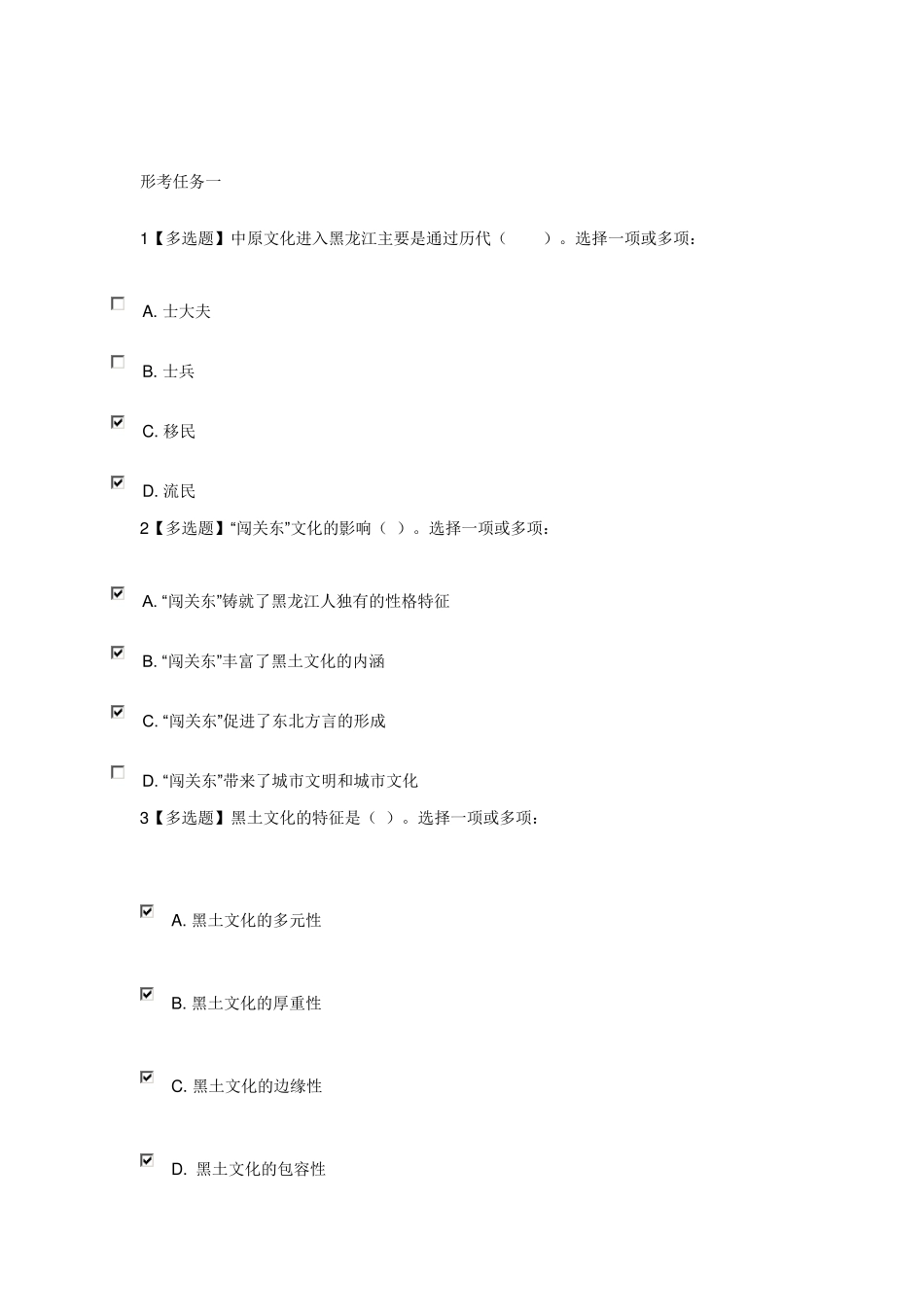 形考任务一

1【多选题】中原文化进入黑龙江主要是通过历代（　　）。选择一项或多项：

A. 士大夫

B. 士兵

C. 移民

D. 流民

2【多选题】“闯关东”文化的影响（ ）。选择一项或多项：

A. “闯关东”铸就了黑龙江人独有的性格特征

B. “闯关东”丰富了黑土文化的内涵

C. “闯关东”促进了东北方言的形成

D. “闯关东”带来了城市文明和城市文化

3【多选题】黑土文化的特征是（ ）。选择一项或多项：

A. 黑土文化的多元性

B. 黑土文化的厚重性

C. 黑土文化的边缘性

D. 黑土文化的包容性